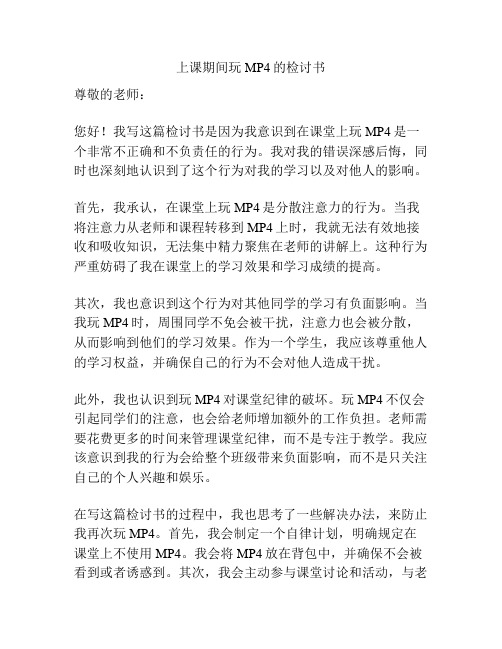 上课期间玩 MP4 的检讨书

尊敬的老师：

您好！我写这篇检讨书是因为我意识到在课堂上玩 MP4 是一个非常不正确和不负责任的行为。我对我的错误深感后悔，同时也深刻地认识到了这个行为对我的学习以及对他人的影响。

首先，我承认，在课堂上玩 MP4 是分散注意力的行为。当我将注意力从老师和课程转移到 MP4 上时，我就无法有效地接收和吸收知识，无法集中精力聚焦在老师的讲解上。这种行为严重妨碍了我在课堂上的学习效果和学习成绩的提高。

其次，我也意识到这个行为对其他同学的学习有负面影响。当我玩 MP4 时，周围同学不免会被干扰，注意力也会被分散，从而影响到他们的学习效果。作为一个学生，我应该尊重他人的学习权益，并确保自己的行为不会对他人造成干扰。

此外，我也认识到玩 MP4 对课堂纪律的破坏。玩 MP4 不仅会引起同学们的注意，也会给老师增加额外的工作负担。老师需要花费更多的时间来管理课堂纪律，而不是专注于教学。我应该意识到我的行为会给整个班级带来负面影响，而不是只关注自己的个人兴趣和娱乐。

在写这篇检讨书的过程中，我也思考了一些解决办法，来防止我再次玩 MP4。首先，我会制定一个自律计划，明确规定在课堂上不使用 MP4。我会将 MP4 放在背包中，并确保不会被看到或者诱惑到。其次，我会主动参与课堂讨论和活动，与老